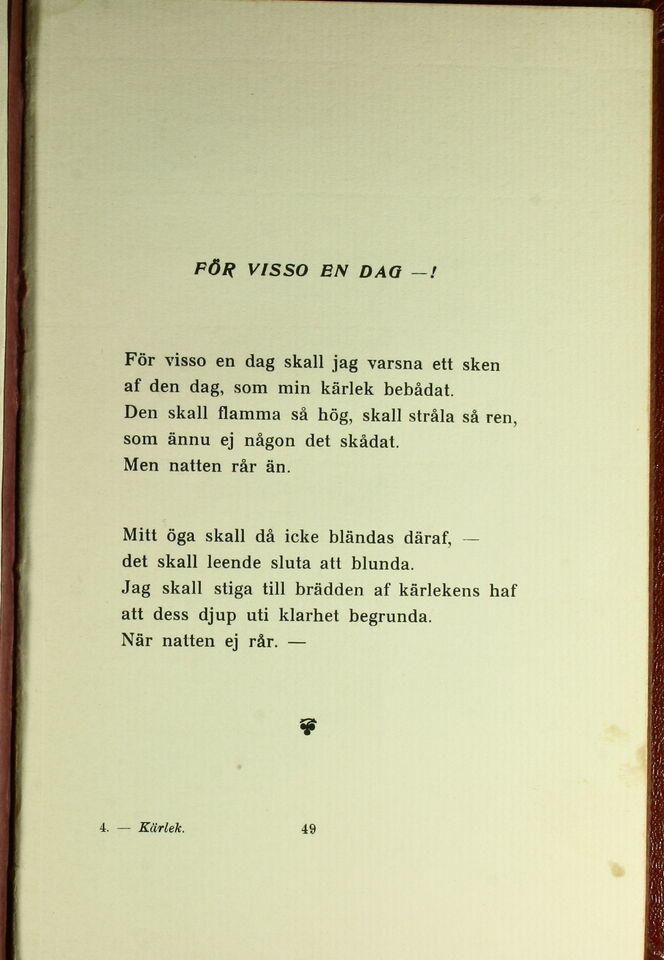 FÖR VISSO EN DAG —!

För visso en dag skall jag varsna ett sken
af den dag, som min kärlek bebådat.
Den skall flamma så hög, skall stråla så ren,
som ännu ej någon det skådat.
Men natten rår än.

Mitt öga skall då icke bländas däraf, —
det skall leende sluta att blunda.
Jag skall stiga till brädden af kärlekens haf
att dess djup uti klarhet begrunda.
När natten ej rår. —

4. — Kärlek. 49